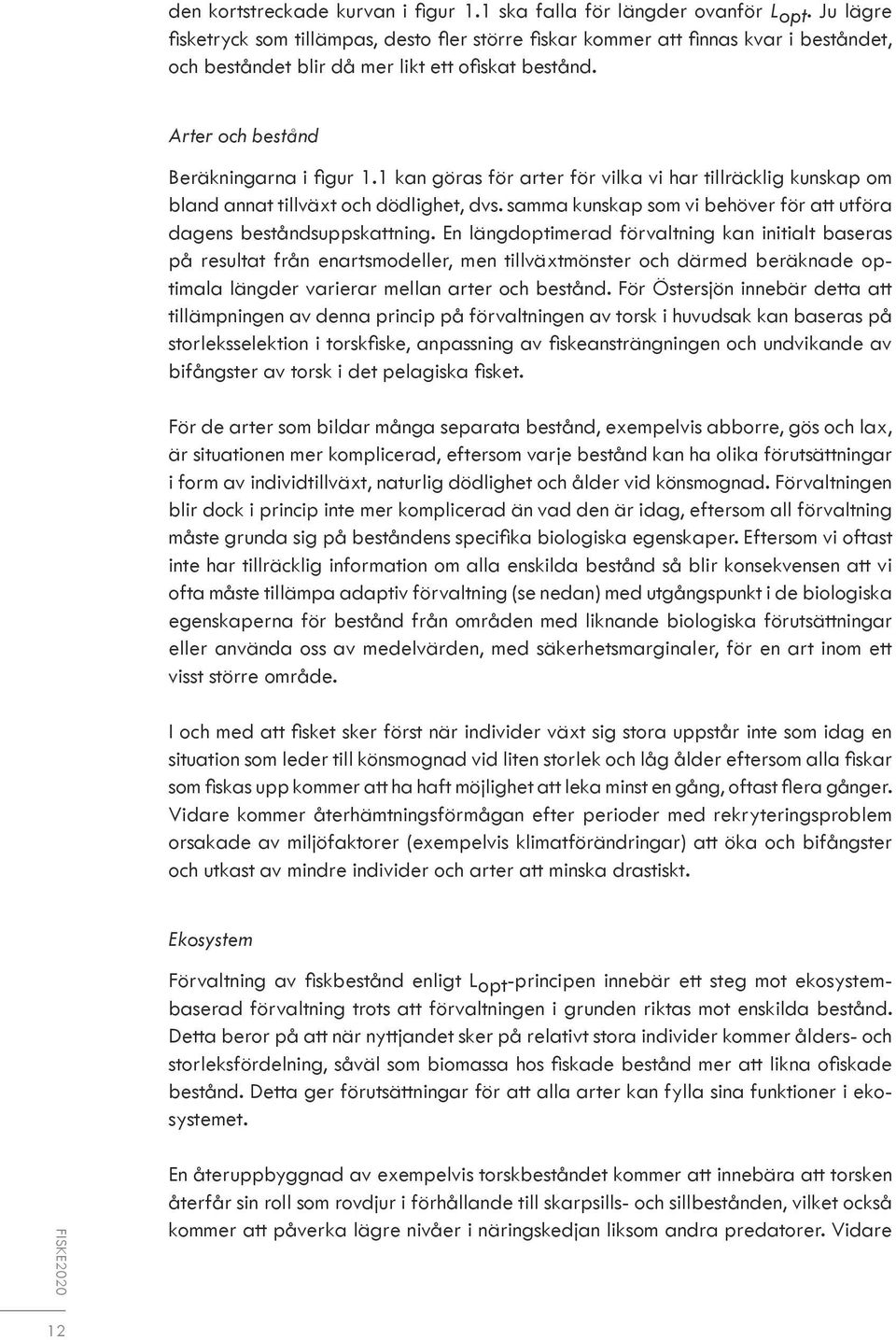 den kortstreckade kurvan i figur 1.1 ska falla för längder ovanför $L_{opt}$. Ju lägre fisketryck som tillämpas, desto fler större fiskar kommer att finnas kvar i beståndet, och beståndet blir då mer likt ett ofiskat bestånd.

Arter och bestånd

Beräkningarna i figur 1.1 kan göras för arter för vilka vi har tillräcklig kunskap om bland annat tillväxt och dödlighet, dvs. samma kunskap som vi behöver för att utföra dagens beståndsuppskattning. En längdoptimerad förvaltning kan initialt baseras på resultat från enartsmodeller, men tillväxtmönster och därmed beräknade optimala längder varierar mellan arter och bestånd. För Östersjön innebär detta att tillämpningen av denna princip på förvaltningen av torsk i huvudsak kan baseras på storleksselektion i torskfiske, anpassning av fiskeansträngningen och undvikande av bifångster av torsk i det pelagiska fisket.

För de arter som bildar många separata bestånd, exempelvis abborre, gös och lax, är situationen mer komplicerad, eftersom varje bestånd kan ha olika förutsättningar i form av individtillväxt, naturlig dödlighet och ålder vid könsmognad. Förvaltningen blir dock i princip inte mer komplicerad än vad den är idag, eftersom all förvaltning måste grunda sig på beståndens specifika biologiska egenskaper. Eftersom vi oftast inte har tillräcklig information om alla enskilda bestånd så blir konsekvensen att vi ofta måste tillämpa adaptiv förvaltning (se nedan) med utgångspunkt i de biologiska egenskaperna för bestånd från områden med liknande biologiska förutsättningar eller använda oss av medelvärden, med säkerhetsmarginaler, för en art inom ett visst större område.

I och med att fisket sker först när individer växt sig stora uppstår inte som idag en situation som leder till könsmognad vid liten storlek och låg ålder eftersom alla fiskar som fiskas upp kommer att ha haft möjlighet att leka minst en gång, oftast flera gånger. Vidare kommer återhämtningsförmågan efter perioder med rekryteringsproblem orsakade av miljöfaktorer (exempelvis klimatförändringar) att öka och bifångster och utkast av mindre individer och arter att minska drastiskt.

Ekosystem

Förvaltning av fiskbestånd enligt $L_{opt}$-principen innebär ett steg mot ekosystembaserad förvaltning trots att förvaltningen i grunden riktas mot enskilda bestånd. Detta beror på att när nyttjandet sker på relativt stora individer kommer ålders- och storleksfördelning, såväl som biomassa hos fiskade bestånd mer att likna ofiskade bestånd. Detta ger förutsättningar för att alla arter kan fylla sina funktioner i ekosystemet.

En återuppbyggnad av exempelvis torskbeståndet kommer att innebära att torsken återfår sin roll som rovdjur i förhållande till skarpsills- och sillbestånden, vilket också kommer att påverka lägre nivåer i näringskedjan liksom andra predatorer. Vidare

FISKE2020

12